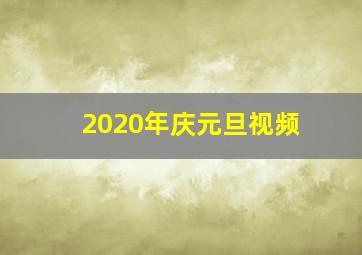 2020年庆元旦视频